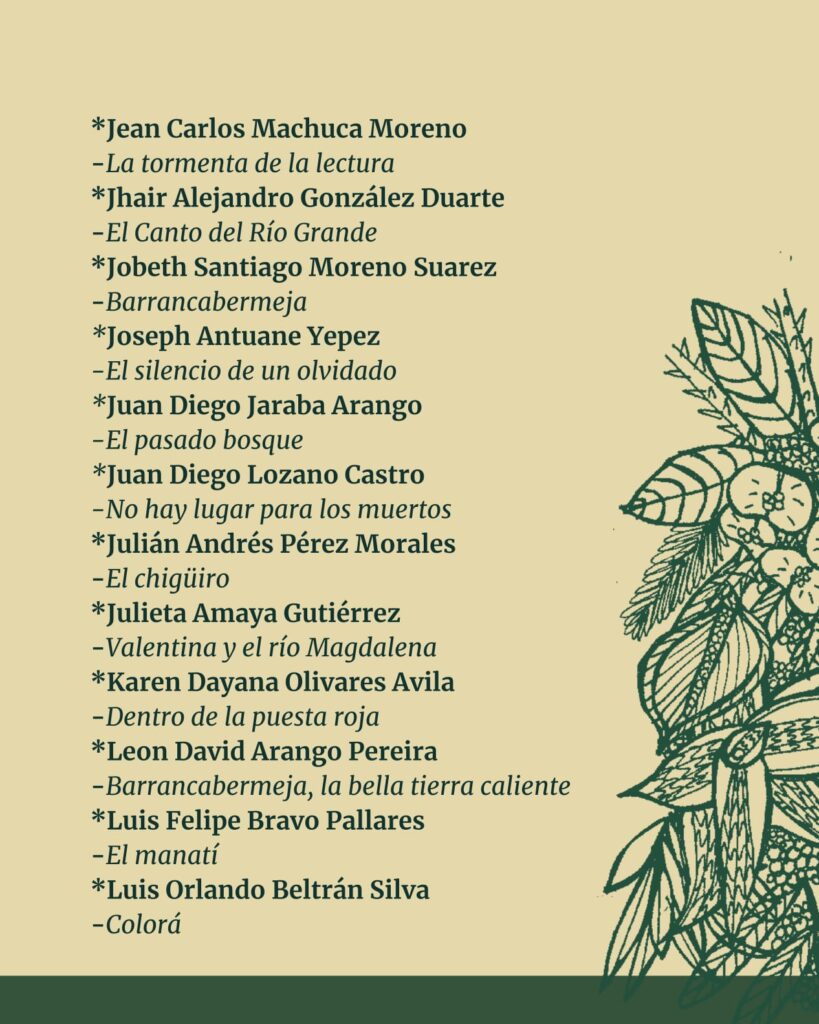 *Jean Carlos Machuca Moreno
-La tormenta de la lectura
*Jhair Alejandro González Duarte
-El Canto del Río Grande
*Jobeth Santiago Moreno Suarez
-Barrancabermeja
*Joseph Antuane Yepez
-El silencio de un olvidado
*Juan Diego Jaraba Arango
-El pasado bosque
*Juan Diego Lozano Castro
-No hay lugar para los muertos
*Julián Andrés Pérez Morales
-El chigüiro
*Julieta Amaya Gutiérrez
-Valentina y el río Magdalena
*Karen Dayana Olivares Avila
-Dentro de la puesta roja
*Leon David Arango Pereira
-Barrancabermeja, la bella tierra caliente
*Luis Felipe Bravo Pallares
-El manatí
*Luis Orlando Beltrán Silva
-Colorá